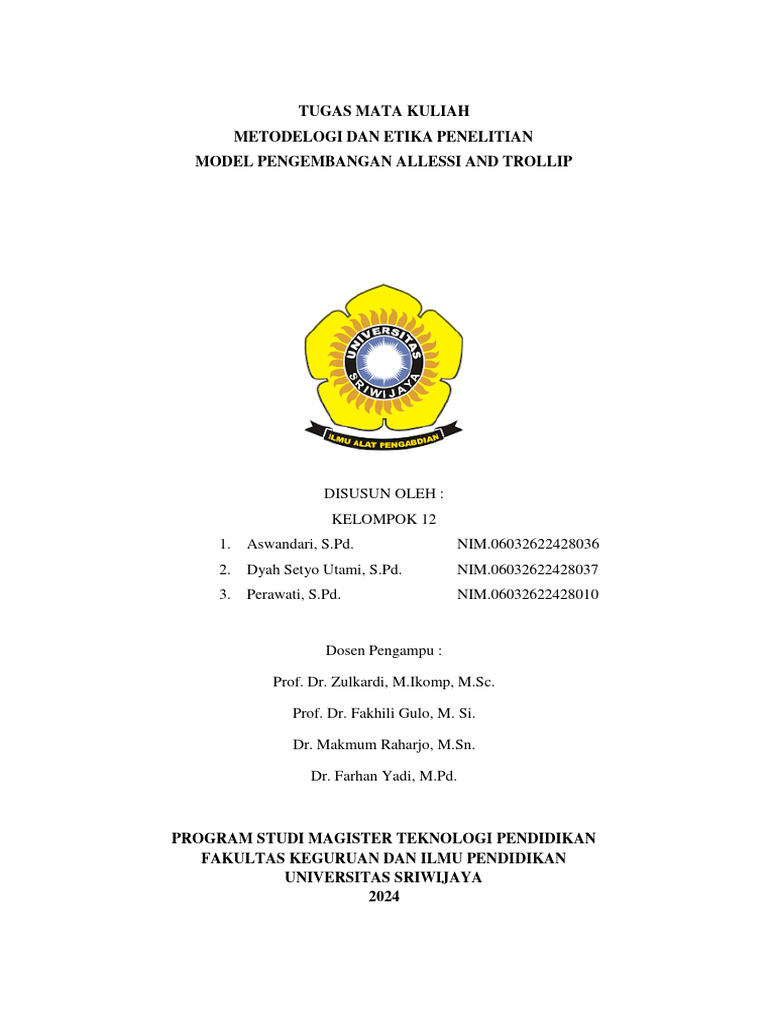 TUGAS MATA KULIAH
METODELOGI DAN ETIKA PENELITIAN
MODEL PENGEMBANGAN ALLESSI AND TROLLIP

UNIVERSITAS SRIWIJAYA
ILMU ALAT PENGABDIAN

DISUSUN OLEH :
KELOMPOK 12

1. Aswandari, S.Pd. NIM.06032622428036
2. Dyah Setyo Utami, S.Pd. NIM.06032622428037
3. Perawati, S.Pd. NIM.06032622428010

Dosen Pengampu :
Prof. Dr. Zulkardi, M.Ikomp, M.Sc.
Prof. Dr. Fakhili Gulo, M. Si.
Dr. Makmum Raharjo, M.Sn.
Dr. Farhan Yadi, M.Pd.

PROGRAM STUDI MAGISTER TEKNOLOGI PENDIDIKAN
FAKULTAS KEGURUAN DAN ILMU PENDIDIKAN
UNIVERSITAS SRIWIJAYA
2024